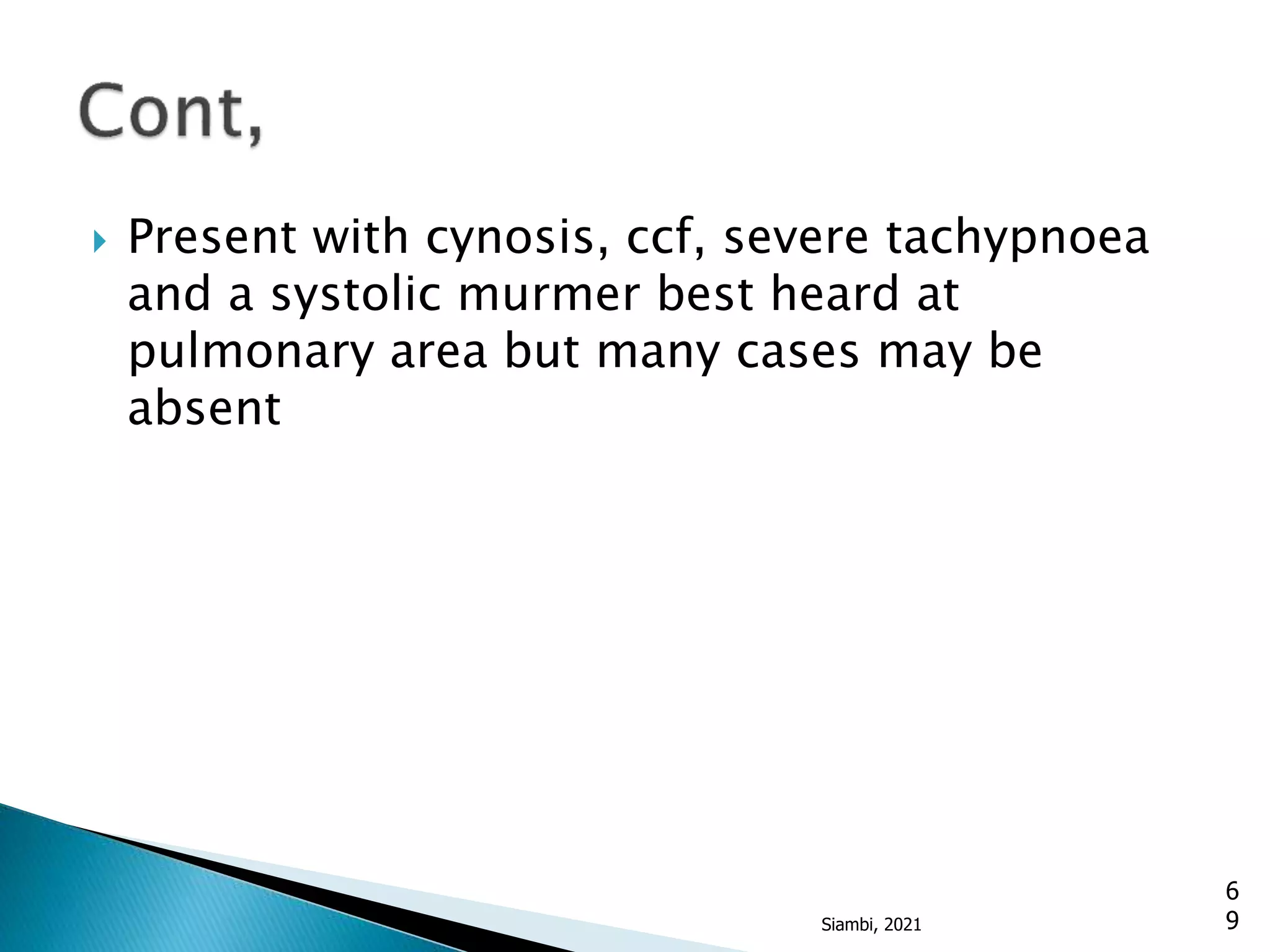 Cont,

Present with cynosis, ccf, severe tachypnoea and a systolic murmer best heard at pulmonary area but many cases may be absent

Siambi, 2021

69